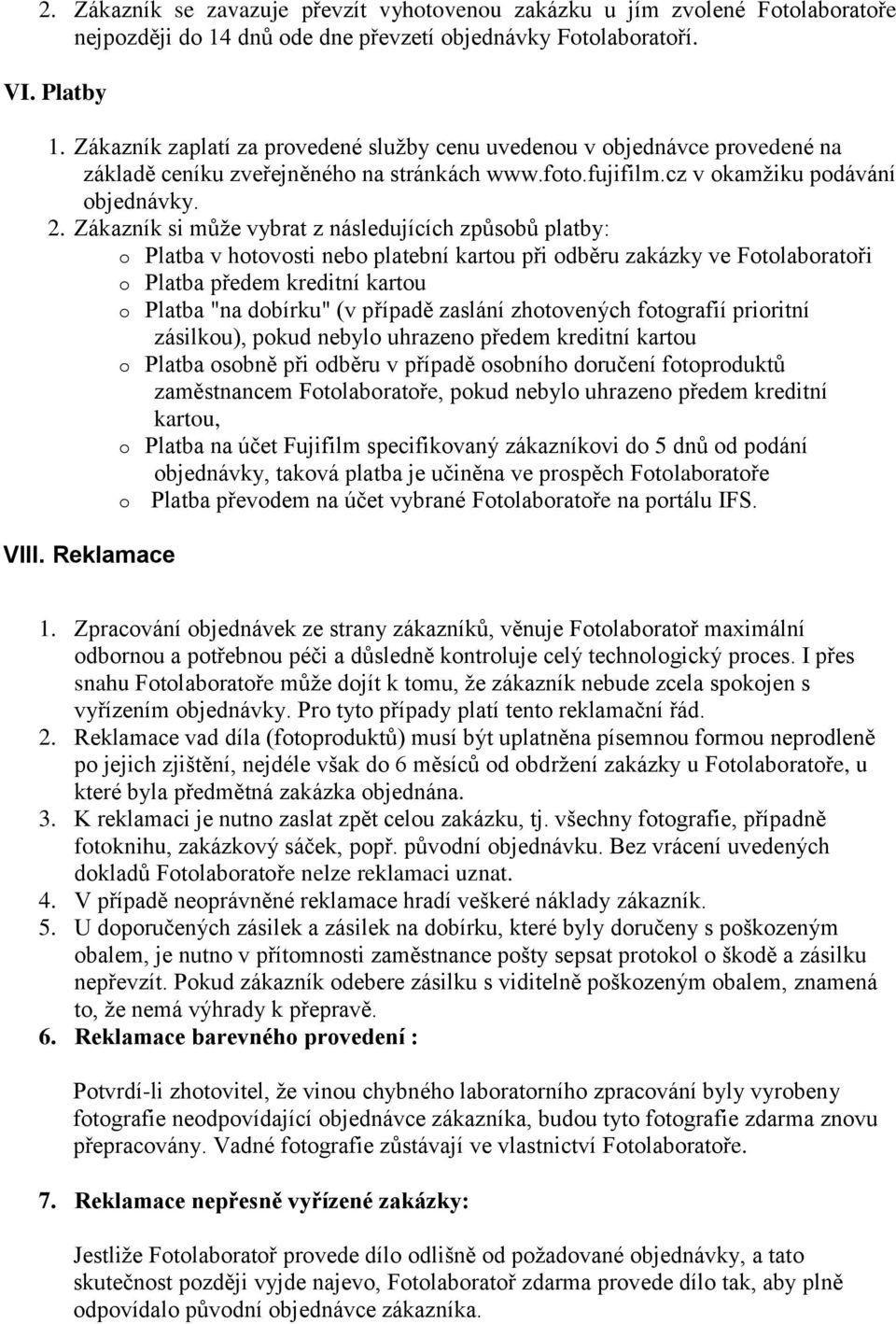 2. Zákazník se zavazuje převzít vyhotovenou zakázku u jím zvolené Fotolaboratoře nejpozději do 14 dnů ode dne převzetí objednávky Fotolaboratoří.

VI. Platby

1. Zákazník zaplatí za provedené služby cenu uvedenou v objednávce provedené na základě ceníku zveřejněného na stránkách www.foto.fujifilm.cz v okamžiku podávání objednávky.
2. Zákazník si může vybrat z následujících způsobů platby:
o Platba v hotovosti nebo platební kartou při odběru zakázky ve Fotolaboratoři
o Platba předem kreditní kartou
o Platba "na dobírku" (v případě zaslání zhotovených fotografií prioritní zásilkou), pokud nebylo uhrazeno předem kreditní kartou
o Platba osobně při odběru v případě osobního doručení fotoproduktů zaměstnancem Fotolaboratoře, pokud nebylo uhrazeno předem kreditní kartou,
o Platba na účet Fujifilm specifikovaný zákazníkovi do 5 dnů od podání objednávky, taková platba je učiněna ve prospěch Fotolaboratoře
o Platba převodem na účet vybrané Fotolaboratoře na portálu IFS.

VIII. Reklamace

1. Zpracování objednávek ze strany zákazníků, věnuje Fotolaboratoř maximální odbornou a potřebnou péči a důsledně kontroluje celý technologický proces. I přes snahu Fotolaboratoře může dojít k tomu, že zákazník nebude zcela spokojen s vyřízením objednávky. Pro tyto případy platí tento reklamační řád.
2. Reklamace vad díla (fotoproduktů) musí být uplatněna písemnou formou neprodleně po jejich zjištění, nejdéle však do 6 měsíců od obdržení zakázky u Fotolaboratoře, u které byla předmětná zakázka objednána.
3. K reklamaci je nutno zaslat zpět celou zakázku, tj. všechny fotografie, případně fotoknihu, zakázkový sáček, popř. původní objednávku. Bez vrácení uvedených dokladů Fotolaboratoře nelze reklamaci uznat.
4. V případě neoprávněné reklamace hradí veškeré náklady zákazník.
5. U doporučených zásilek a zásilek na dobírku, které byly doručeny s poškozeným obalem, je nutno v přítomnosti zaměstnance pošty sepsat protokol o škodě a zásilku nepřevzít. Pokud zákazník odebere zásilku s viditelně poškozeným obalem, znamená to, že nemá výhrady k přepravě.
6. Reklamace barevného provedení :

Potvrdí-li zhotovitel, že vinou chybného laboratorního zpracování byly vyrobeny fotografie neodpovídající objednávce zákazníka, budou tyto fotografie zdarma znovu přepracovány. Vadné fotografie zůstávají ve vlastnictví Fotolaboratoře.

7. Reklamace nepřesně vyřízené zakázky:

Jestliže Fotolaboratoř provede dílo odlišně od požadované objednávky, a tato skutečnost později vyjde najevo, Fotolaboratoř zdarma provede dílo tak, aby plně odpovídalo původní objednávce zákazníka.